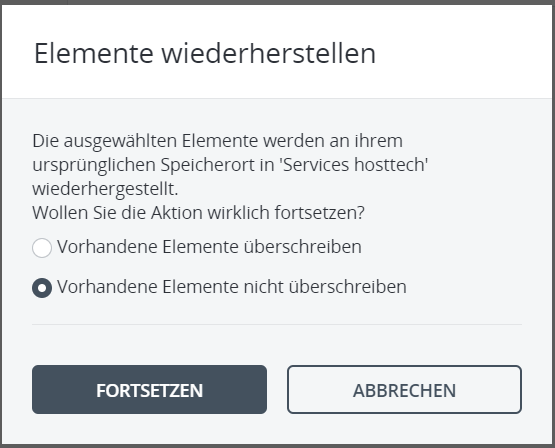 Elemente wiederherstellen

Die ausgewählten Elemente werden an ihrem ursprünglichen Speicherort in 'Services hosttech' wiederhergestellt.
Wollen Sie die Aktion wirklich fortsetzen?

Vorhandene Elemente überschreiben

Vorhandene Elemente nicht überschreiben

FORTSETZEN

ABBRECHEN